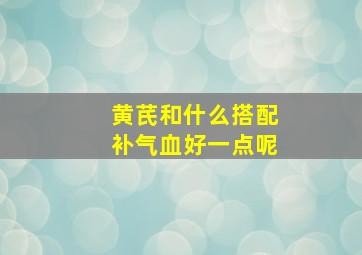 黄芪和什么搭配
补气血好一点呢